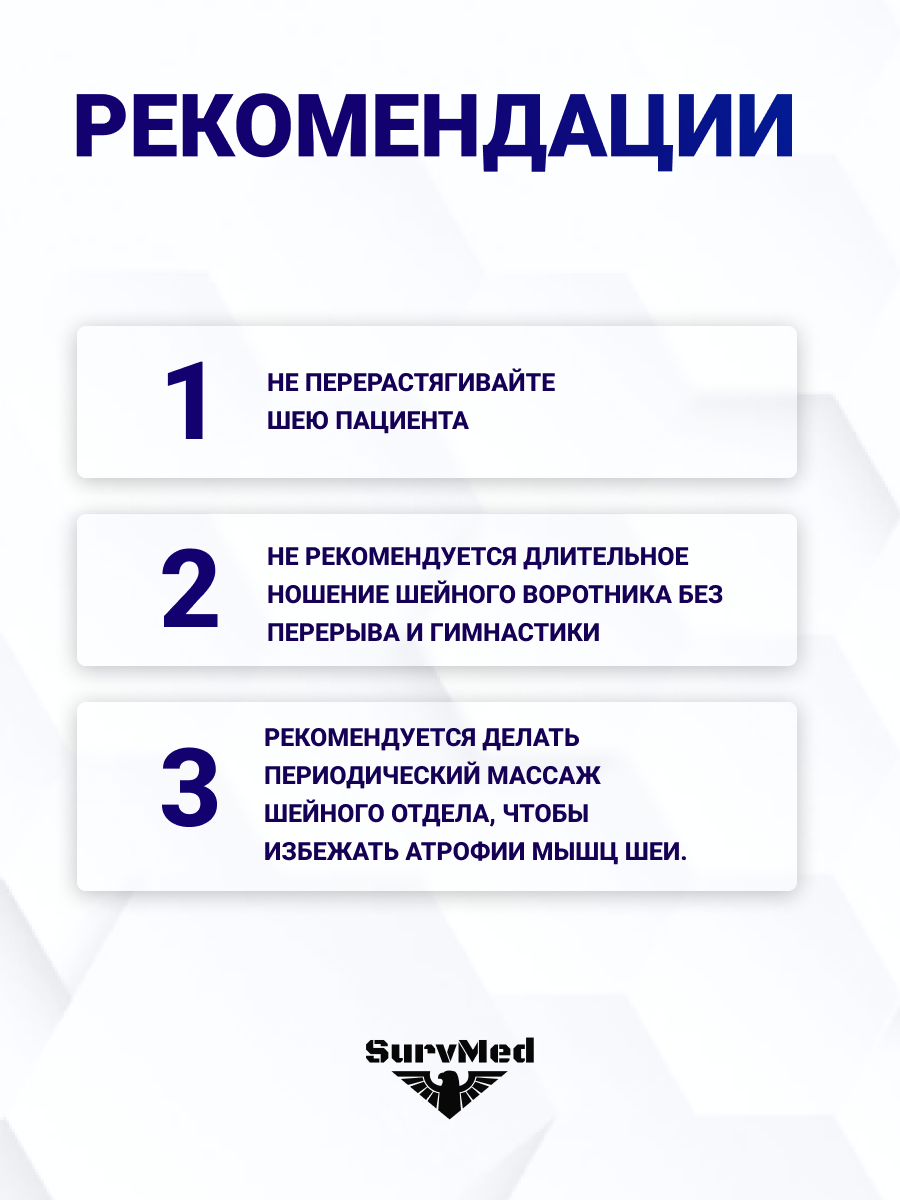 РЕКОМЕНДАЦИИ

1 НЕ ПЕРЕРАСТЯГИВАЙТЕ ШЕЮ ПАЦИЕНТА

2 НЕ РЕКОМЕНДУЕТСЯ ДЛИТЕЛЬНОЕ НОШЕНИЕ ШЕЙНОГО ВОРОТНИКА БЕЗ ПЕРЕРЫВА И ГИМНАСТИКИ

3 РЕКОМЕНДУЕТСЯ ДЕЛАТЬ ПЕРИОДИЧЕСКИЙ МАССАЖ ШЕЙНОГО ОТДЕЛА, ЧТОБЫ ИЗБЕЖАТЬ АТРОФИИ МЫШЦ ШЕИ.

SurvMed